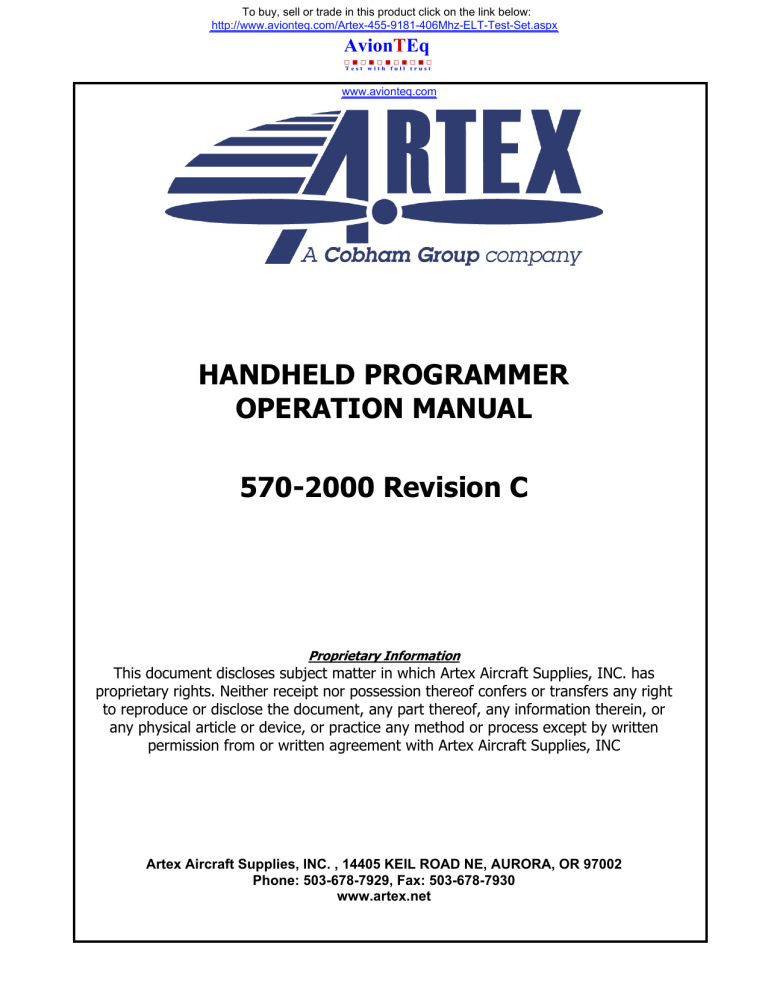 To buy, sell or trade in this product click on the link below:
http://www.avionteq.com/Artex-455-9181-406Mhz-ELT-Test-Set.aspx

AvionTEq
Test with full trust

www.avionteq.com

ARTEX
A Cobham Group company

HANDHELD PROGRAMMER
OPERATION MANUAL

570-2000 Revision C

Proprietary Information

This document discloses subject matter in which Artex Aircraft Supplies, INC. has proprietary rights. Neither receipt nor possession thereof confers or transfers any right to reproduce or disclose the document, any part thereof, any information therein, or any physical article or device, or practice any method or process except by written permission from or written agreement with Artex Aircraft Supplies, INC

Artex Aircraft Supplies, INC. , 14405 KEIL ROAD NE, AURORA, OR 97002
Phone: 503-678-7929, Fax: 503-678-7930
www.artex.net